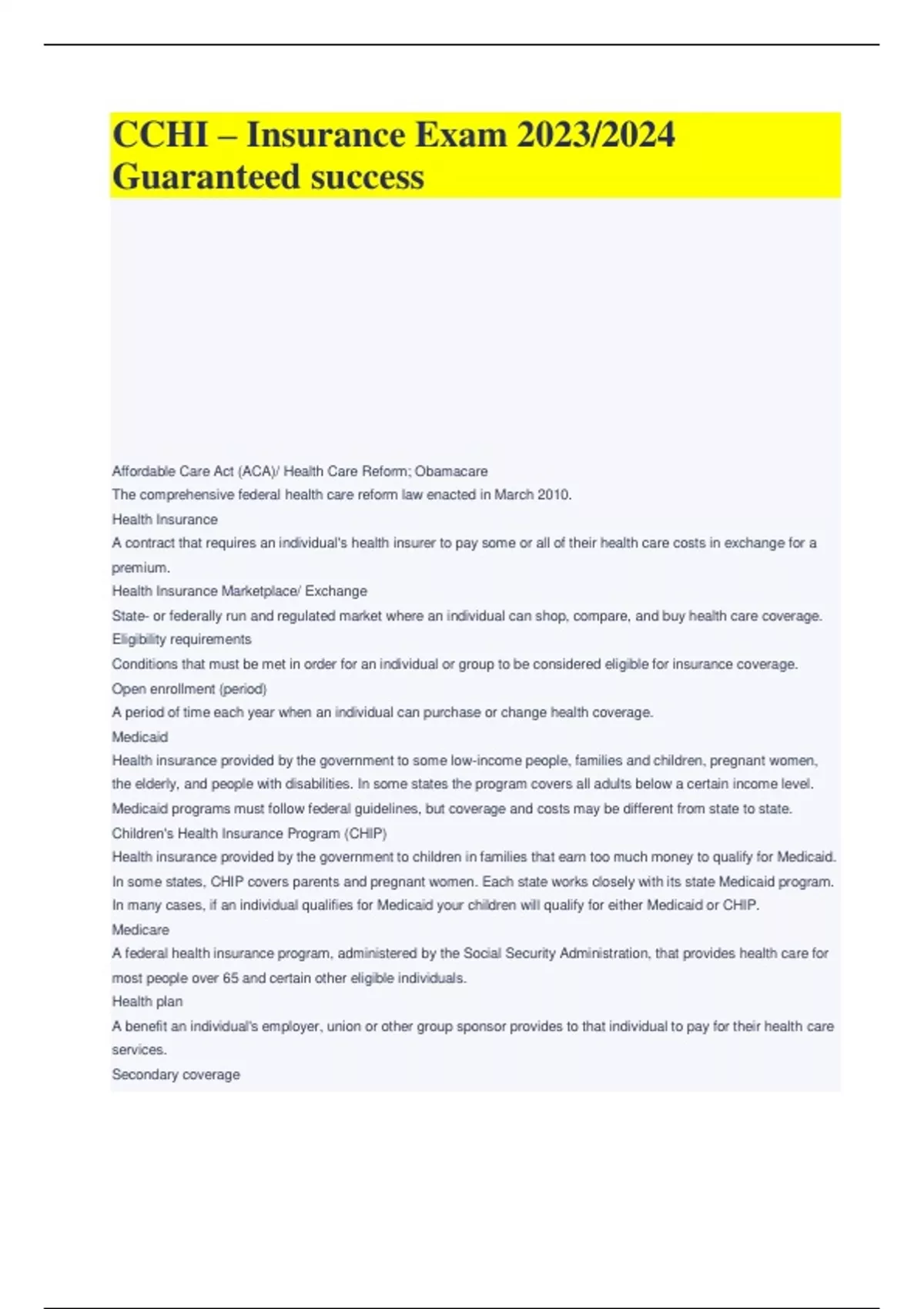 CCHI – Insurance Exam 2023/2024 Guaranteed success

Affordable Care Act (ACA)/ Health Care Reform; Obamacare

The comprehensive federal health care reform law enacted in March 2010.

Health Insurance

A contract that requires an individual's health insurer to pay some or all of their health care costs in exchange for a premium.

Health Insurance Marketplace/ Exchange

State- or federally run and regulated market where an individual can shop, compare, and buy health care coverage.

Eligibility requirements

Conditions that must be met in order for an individual or group to be considered eligible for insurance coverage.

Open enrollment (period)

A period of time each year when an individual can purchase or change health coverage.

Medicaid

Health insurance provided by the government to some low-income people, families and children, pregnant women, the elderly, and people with disabilities. In some states the program covers all adults below a certain income level. Medicaid programs must follow federal guidelines, but coverage and costs may be different from state to state.

Children's Health Insurance Program (CHIP)

Health insurance provided by the government to children in families that earn too much money to qualify for Medicaid. In some states, CHIP covers parents and pregnant women. Each state works closely with its state Medicaid program. In many cases, if an individual qualifies for Medicaid your children will qualify for either Medicaid or CHIP.

Medicare

A federal health insurance program, administered by the Social Security Administration, that provides health care for most people over 65 and certain other eligible individuals.

Health plan

A benefit an individual's employer, union or other group sponsor provides to that individual to pay for their health care services.

Secondary coverage